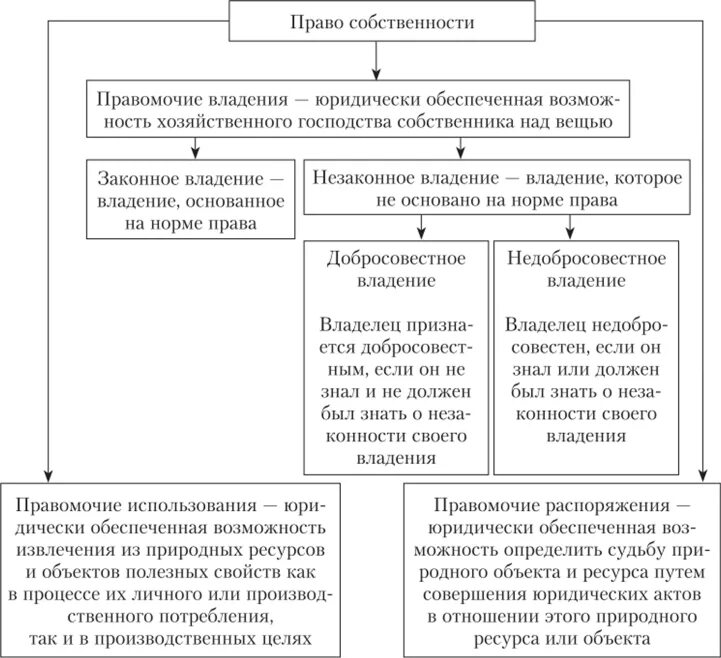 Право собственности

Правомочие владения — юридически обеспеченная возможность хозяйственного господства собственника над вещью

Законное владение — владение, основанное на норме права

Незаконное владение — владение, которое не основано на норме права

Добросовестное владение

Владелец признается добросовестным, если он не знал и не должен был знать о незаконности своего владения

Недобросовестное владение

Владелец недобросовестен, если он знал или должен был знать о незаконности своего владения

Правомочие использования — юридически обеспеченная возможность извлечения из природных ресурсов и объектов полезных свойств как в процессе их личного или производственного потребления, так и в производственных целях

Правомочие распоряжения — юридически обеспеченная возможность определить судьбу природного объекта и ресурса путем совершения юридических актов в отношении этого природного ресурса или объекта